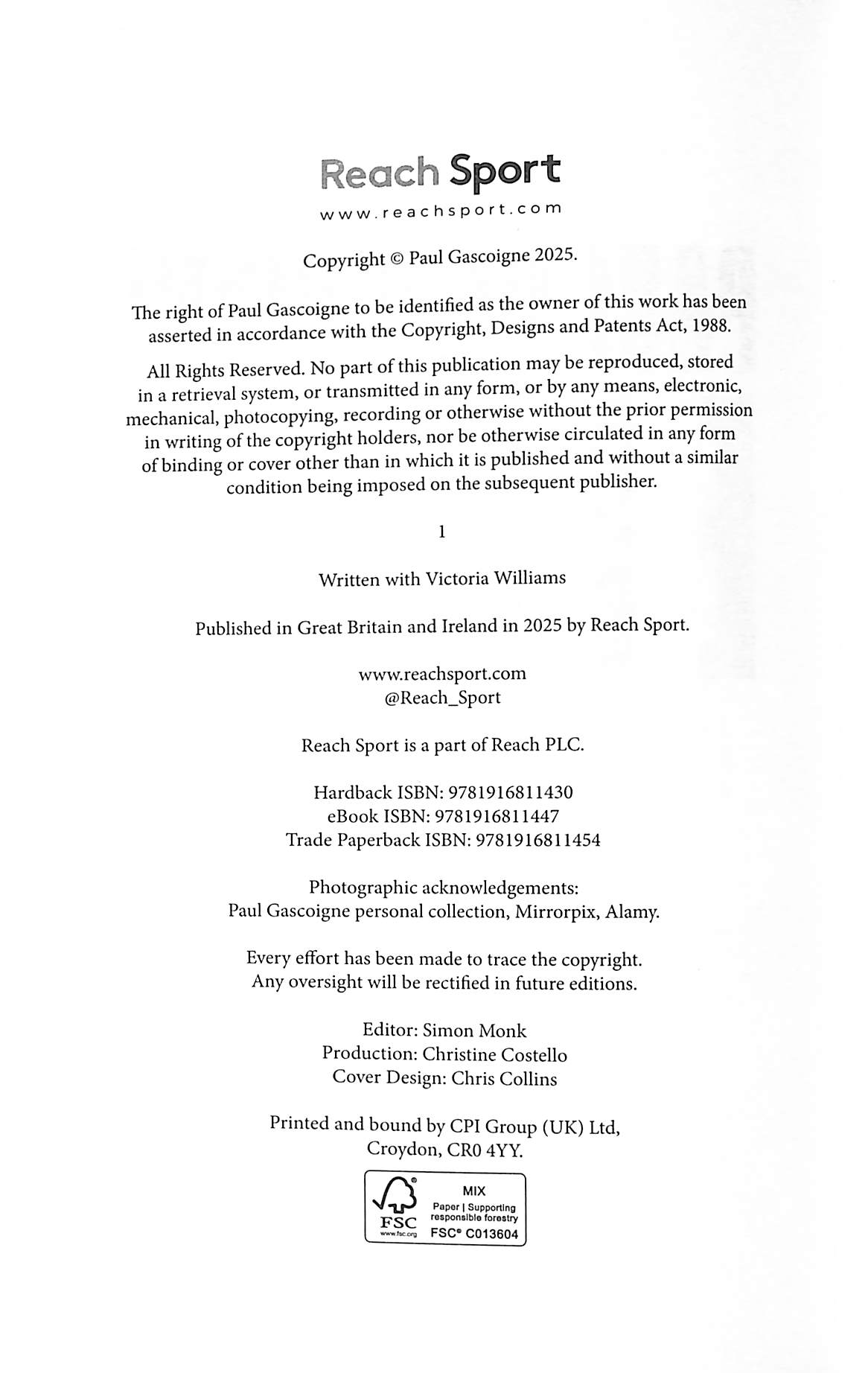 Reach Sport
www.reachsport.com

Copyright © Paul Gascoigne 2025.

The right of Paul Gascoigne to be identified as the owner of this work has been asserted in accordance with the Copyright, Designs and Patents Act, 1988.

All Rights Reserved. No part of this publication may be reproduced, stored in a retrieval system, or transmitted in any form, or by any means, electronic, mechanical, photocopying, recording or otherwise without the prior permission in writing of the copyright holders, nor be otherwise circulated in any form of binding or cover other than in which it is published and without a similar condition being imposed on the subsequent publisher.

1

Written with Victoria Williams

Published in Great Britain and Ireland in 2025 by Reach Sport.

www.reachsport.com
@Reach_Sport

Reach Sport is a part of Reach PLC.

Hardback ISBN: 9781916811430
eBook ISBN: 9781916811447
Trade Paperback ISBN: 9781916811454

Photographic acknowledgements:
Paul Gascoigne personal collection, Mirrorpix, Alamy.

Every effort has been made to trace the copyright.
Any oversight will be rectified in future editions.

Editor: Simon Monk
Production: Christine Costello
Cover Design: Chris Collins

Printed and bound by CPI Group (UK) Ltd,
Croydon, CR0 4YY.

FSC
www.fsc.org
MIX
Paper | Supporting responsible forestry
FSC® C013604